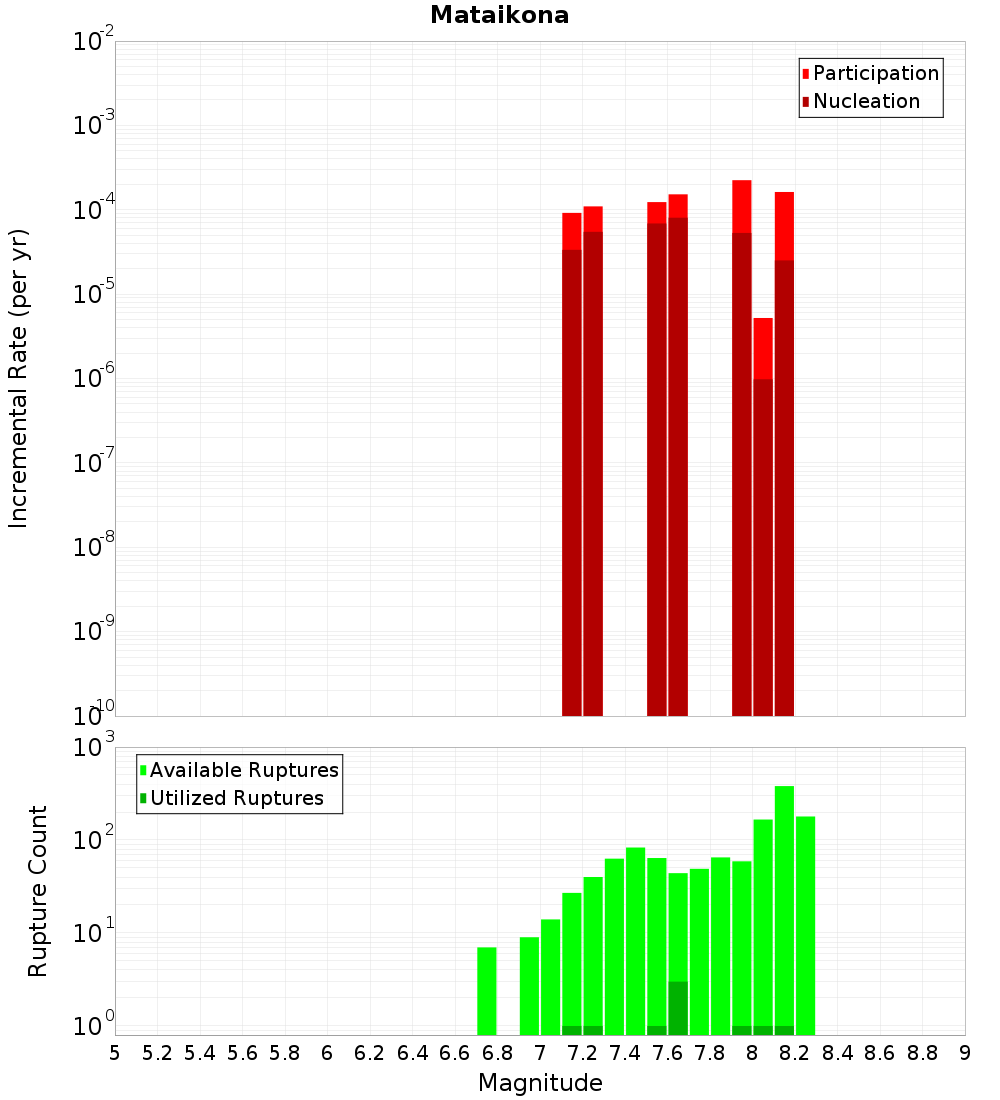 Mataikona

Participation
Nucleation

Incremental Rate (per yr)

$10^{-2}$
$10^{-3}$
$10^{-4}$
$10^{-5}$
$10^{-6}$
$10^{-7}$
$10^{-8}$
$10^{-9}$
$10^{-10}$

Available Ruptures
Utilized Ruptures

Rupture Count

$10^{3}$
$10^{2}$
$10^{1}$
$10^{0}$

5 5.2 5.4 5.6 5.8 6 6.2 6.4 6.6 6.8 7 7.2 7.4 7.6 7.8 8 8.2 8.4 8.6 8.8 9

Magnitude